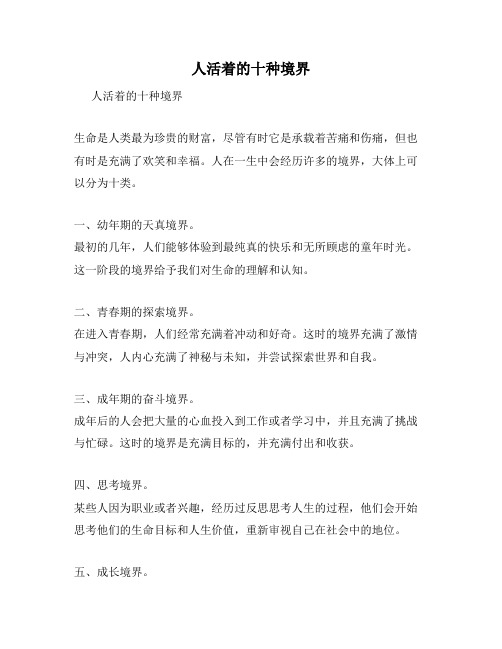 人活着的十种境界

人活着的十种境界

生命是人类最为珍贵的财富，尽管有时它是承载着苦痛和伤痛，但也有时是充满了欢笑和幸福。人在一生中会经历许多的境界，大体上可以分为十类。

一、幼年期的天真境界。
最初的几年，人们能够体验到最纯真的快乐和无所顾虑的童年时光。这一阶段的境界给予我们对生命的理解和认知。

二、青春期的探索境界。
在进入青春期，人们经常充满着冲动和好奇。这时的境界充满了激情与冲突，人内心充满了神秘与未知，并尝试探索世界和自我。

三、成年期的奋斗境界。
成年后的人会把大量的心血投入到工作或者学习中，并且充满了挑战与忙碌。这时的境界是充满目标的，并充满付出和收获。

四、思考境界。
某些人因为职业或者兴趣，经历过反思思考人生的过程，他们会开始思考他们的生命目标和人生价值，重新审视自己在社会中的地位。

五、成长境界。